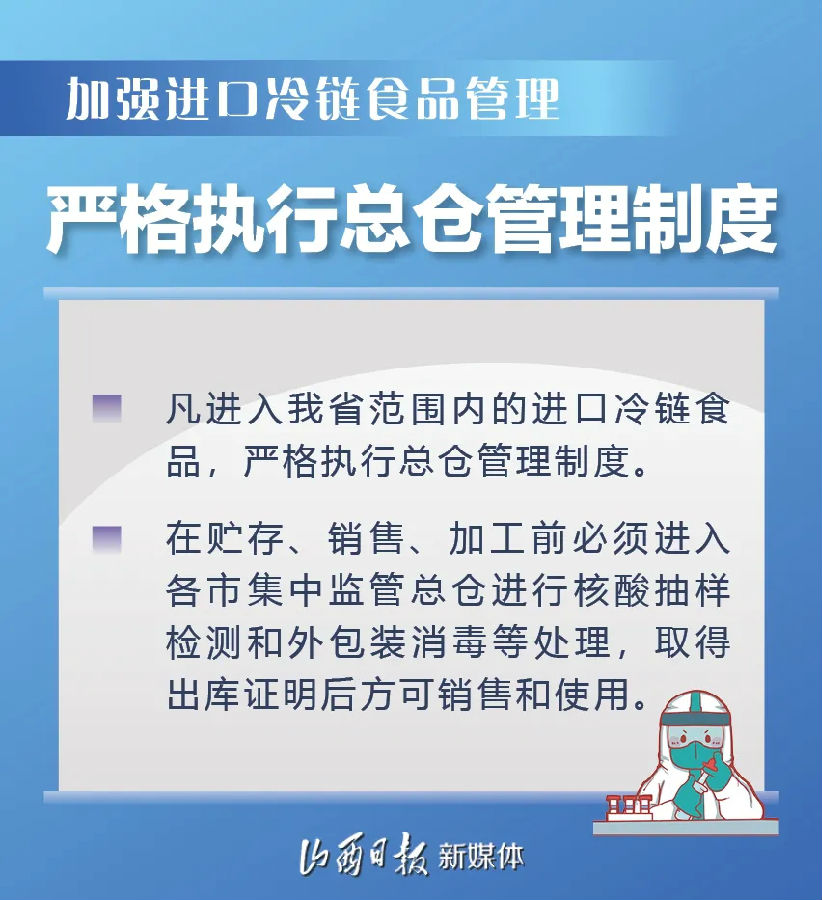 加强进口冷链食品管理

严格执行总仓管理制度

• 凡进入我省范围内的进口冷链食品，严格执行总仓管理制度。

• 在贮存、销售、加工前必须进入各市集中监管总仓进行核酸抽样检测和外包装消毒等处理，取得出库证明后方可销售和使用。

山西日报 新媒体